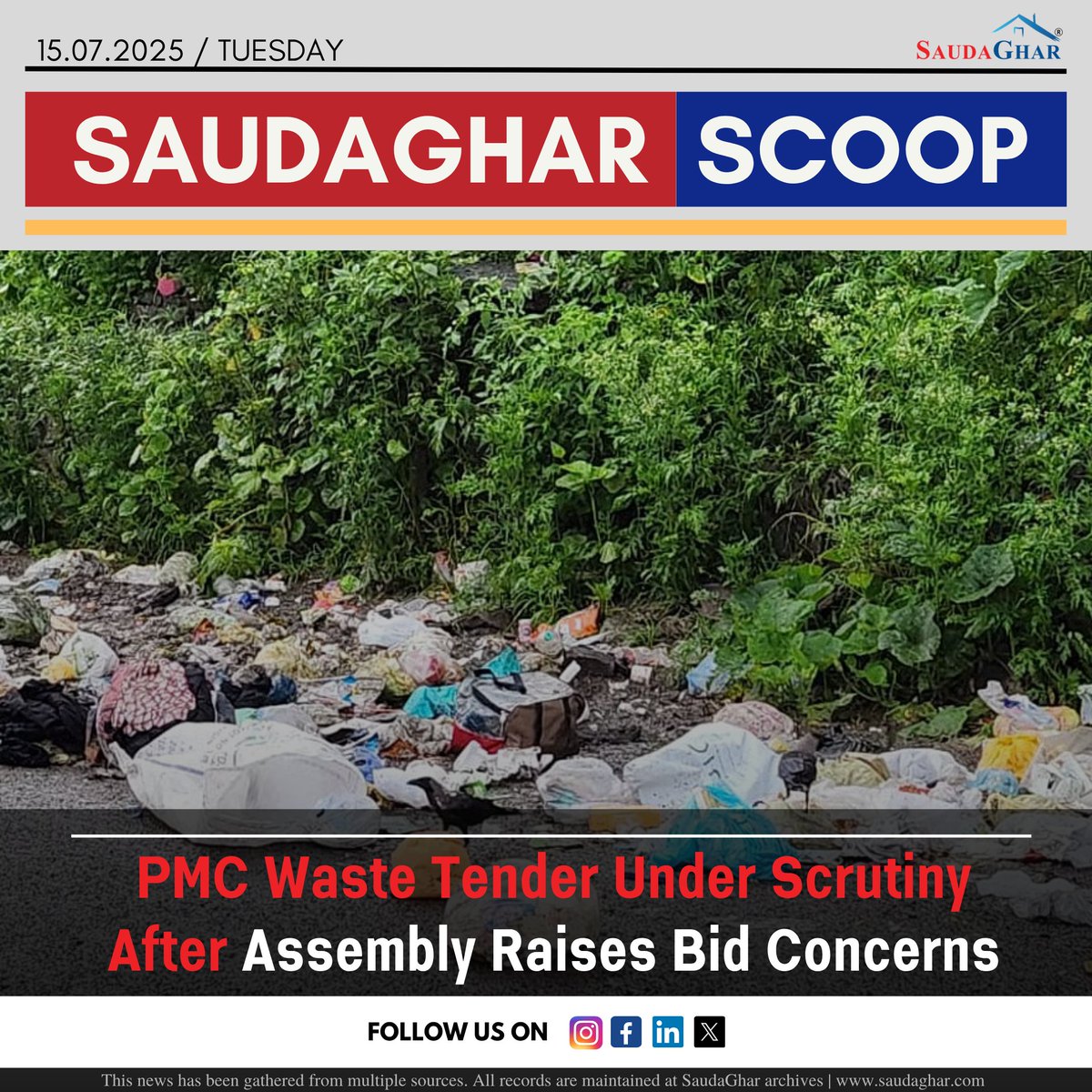 15.07.2025 / TUESDAY

SAUDAGHAR®

SAUDAGHAR SCOOP

PMC Waste Tender Under Scrutiny After Assembly Raises Bid Concerns

FOLLOW US ON

This news has been gathered from multiple sources. All records are maintained at SaudaGhar archives | www.saudaghar.com